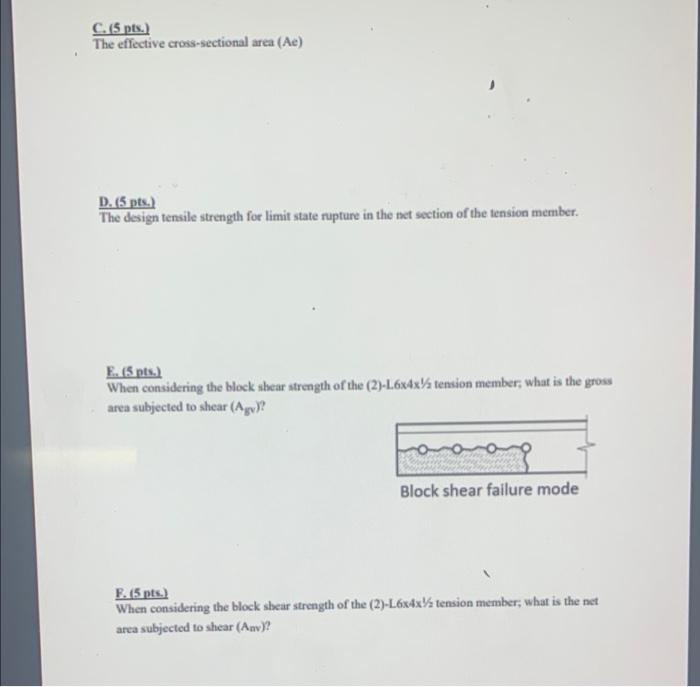 C. (5 pts.)
The effective cross-sectional area (Ae)

D. (5 pts.)
The design tensile strength for limit state rupture in the net section of the tension member.

E. (5 pts.)
When considering the block shear strength of the (2)-L6x4x½ tension member; what is the gross area subjected to shear ($A_{gv}$)?

Block shear failure mode

F. (5 pts.)
When considering the block shear strength of the (2)-L6x4x½ tension member; what is the net area subjected to shear ($A_{nv}$)?